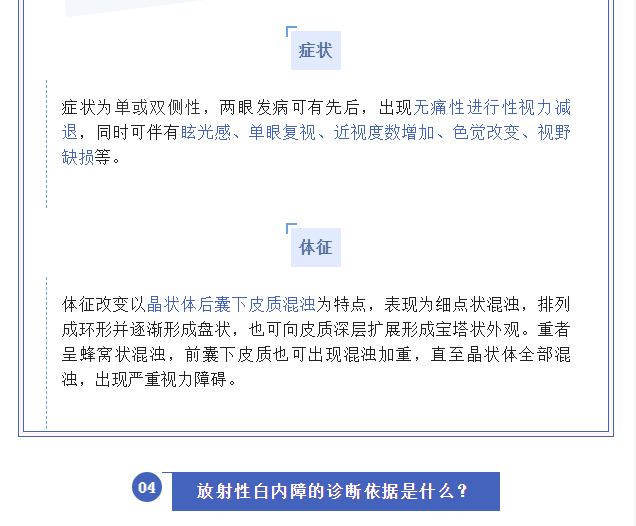 症状

症状为单或双侧性，两眼发病可有先后，出现无痛性进行性视力减退，同时可伴有眩光感、单眼复视、近视度数增加、色觉改变、视野缺损等。

体征

体征改变以晶状体后囊下皮质混浊为特点，表现为细点状混浊，排列成环形并逐渐形成盘状，也可向皮质深层扩展形成宝塔状外观。重者呈蜂窝状混浊，前囊下皮质也可出现混浊加重，直至晶状体全部混浊，出现严重视力障碍。

04 放射性白内障的诊断依据是什么？